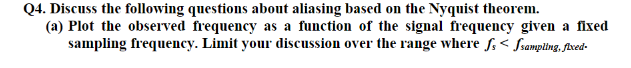 Q4. Discuss the following questions about aliasing based on the Nyquist theorem.

(a) Plot the observed frequency as a function of the signal frequency given a fixed sampling frequency. Limit your discussion over the range where $f_s < f_{sampling, fixed}$.